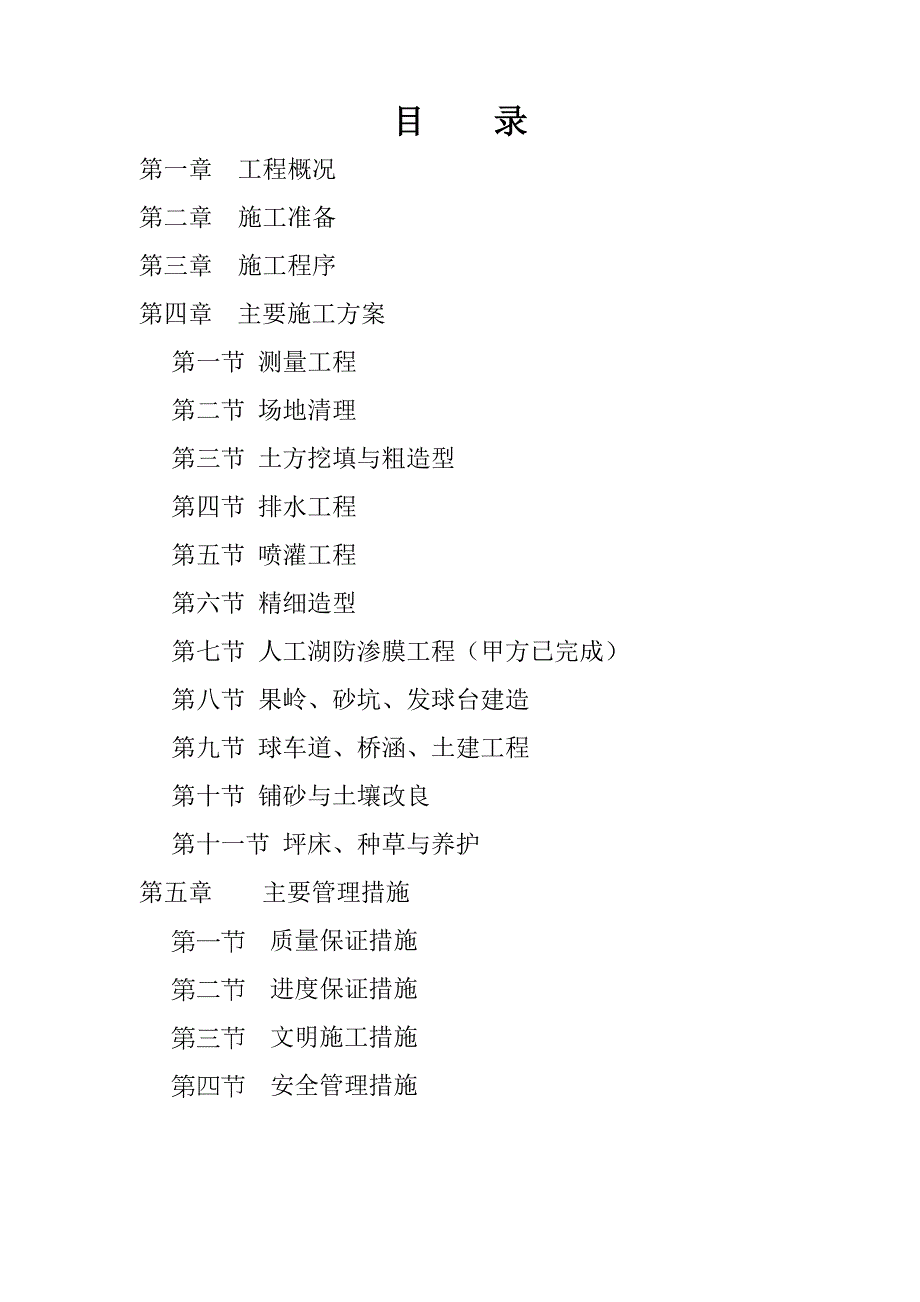 目　录

第一章　工程概况

第二章　施工准备

第三章　施工程序

第四章　主要施工方案

第一节 测量工程

第二节 场地清理

第三节 土方挖填与粗造型

第四节 排水工程

第五节 喷灌工程

第六节 精细造型

第七节 人工湖防渗膜工程（甲方已完成）

第八节 果岭、砂坑、发球台建造

第九节 球车道、桥涵、土建工程

第十节 铺砂与土壤改良

第十一节 坪床、种草与养护

第五章　主要管理措施

第一节　质量保证措施

第二节　进度保证措施

第三节　文明施工措施

第四节　安全管理措施